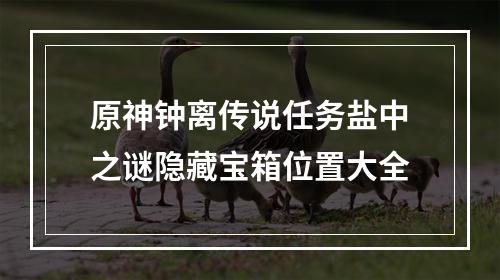 原神钟离传说任务盐中之谜隐藏宝箱位置大全